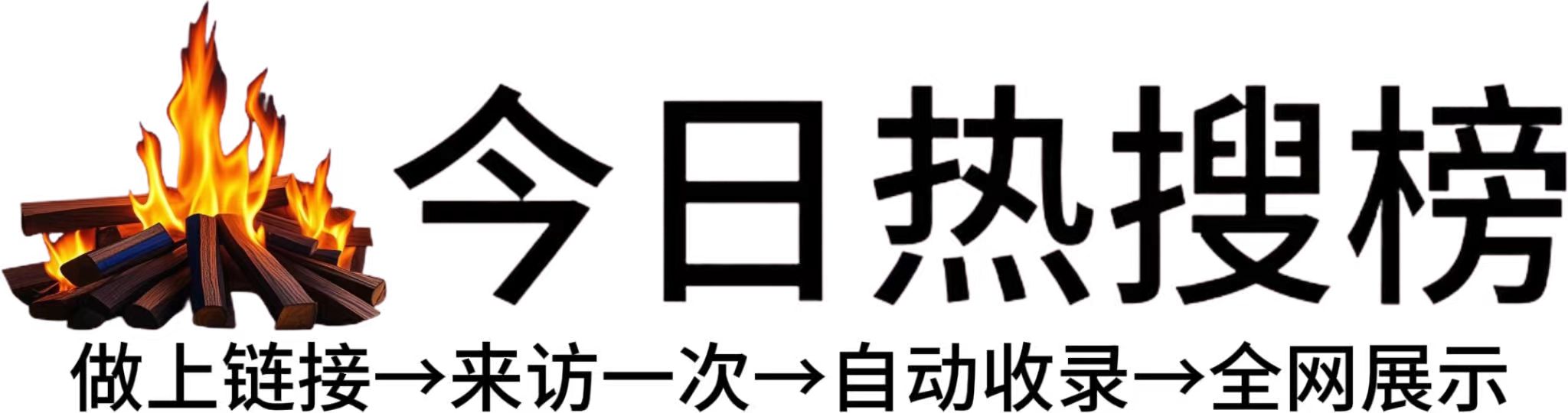 今日热搜榜

做上链接→来访一次→自动收录→全网展示